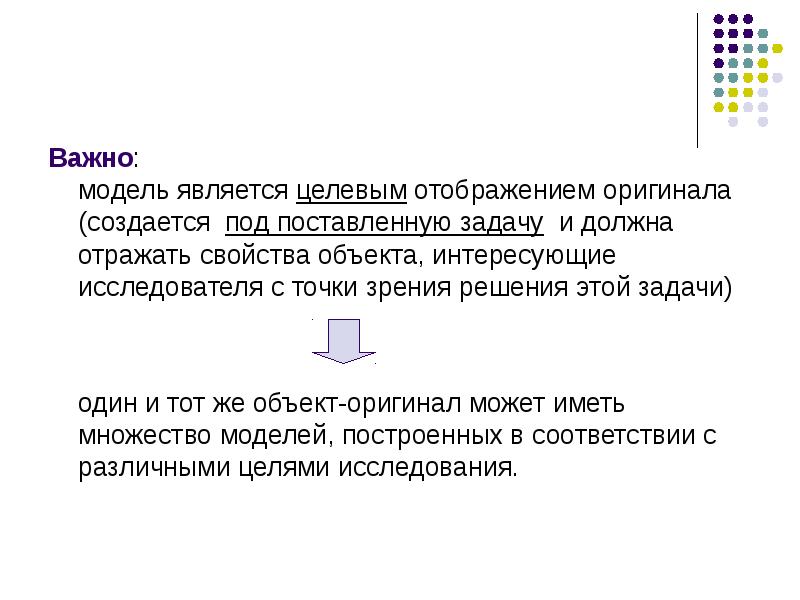 Важно:
модель является целевым отображением оригинала (создается под поставленную задачу и должна отражать свойства объекта, интересующие исследователя с точки зрения решения этой задачи)

один и тот же объект-оригинал может иметь множество моделей, построенных в соответствии с различными целями исследования.